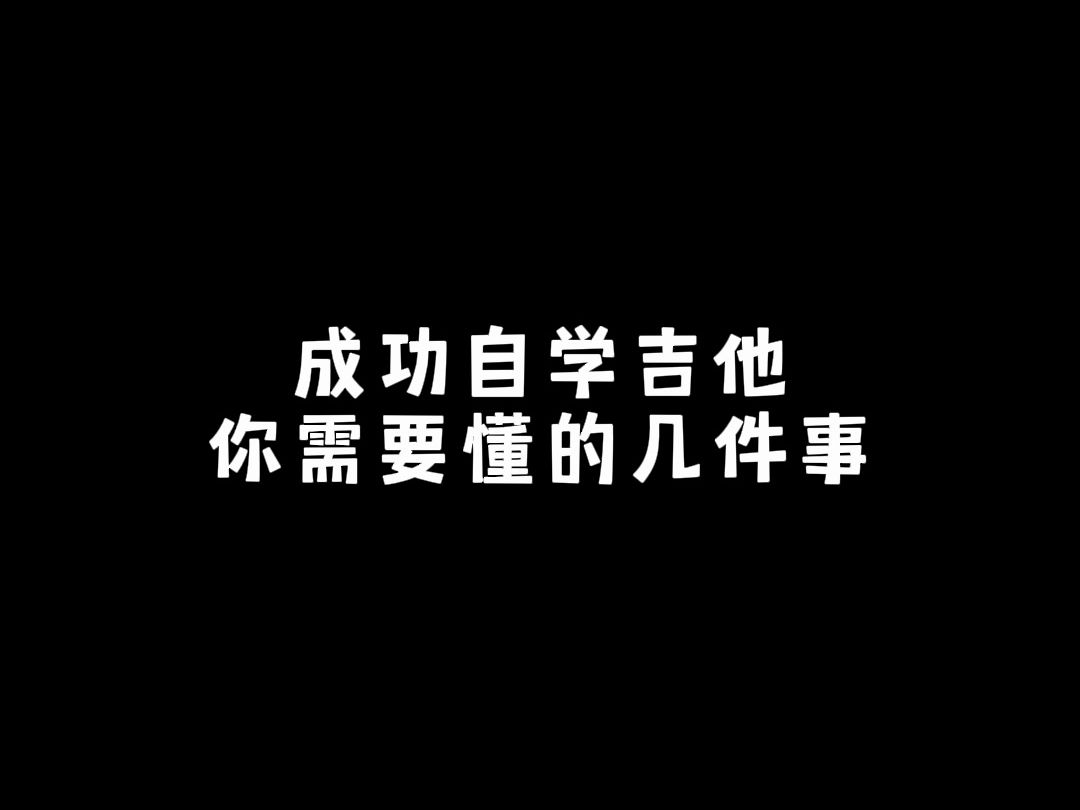 成功自学吉他
你需要懂的几件事